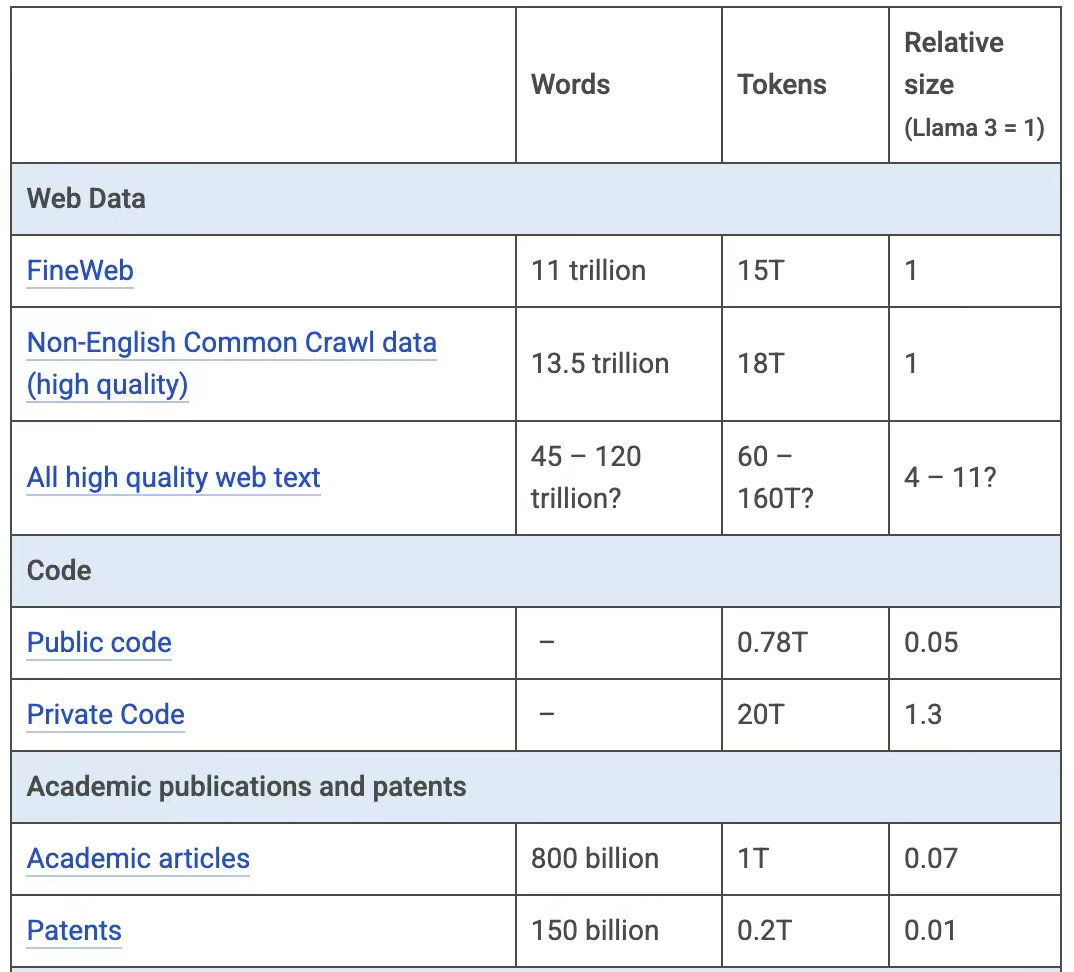 | | Words | Tokens | Relative size (Llama 3 = 1) |
|---|---|---|---|
| Web Data | | | |
| FineWeb | 11 trillion | 15T | 1 |
| Non-English Common Crawl data (high quality) | 13.5 trillion | 18T | 1 |
| All high quality web text | 45 – 120 trillion? | 60 – 160T? | 4 – 11? |
| Code | | | |
| Public code | – | 0.78T | 0.05 |
| Private Code | – | 20T | 1.3 |
| Academic publications and patents | | | |
| Academic articles | 800 billion | 1T | 0.07 |
| Patents | 150 billion | 0.2T | 0.01 |